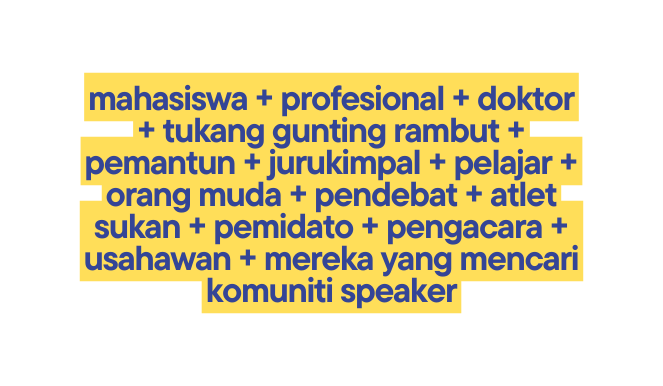 mahasiswa + profesional + doktor + tukang gunting rambut + pemantun + jurukimpal + pelajar + orang muda + pendebat + atlet sukan + pemidato + pengacara + usahawan + mereka yang mencari komuniti speaker